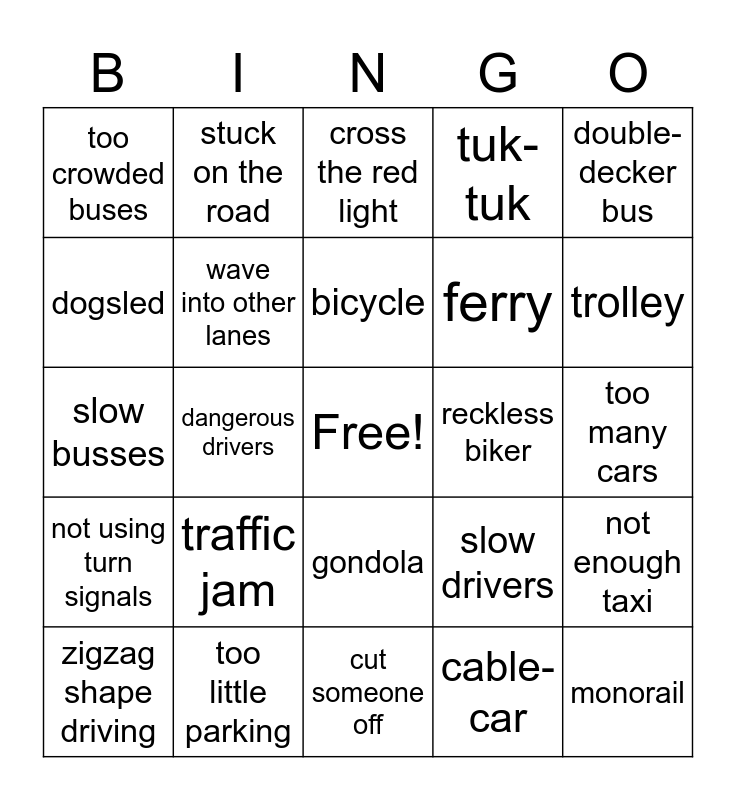 | B | I | N | G | O |
|---|---|---|---|---|
| too crowded buses | stuck on the road | cross the red light | tuk-tuk | double-decker bus |
| dogsled | wave into other lanes | bicycle | ferry | trolley |
| slow busses | dangerous drivers | Free! | reckless biker | too many cars |
| not using turn signals | traffic jam | gondola | slow drivers | not enough taxi |
| zigzag shape driving | too little parking | cut someone off | cable-car | monorail |